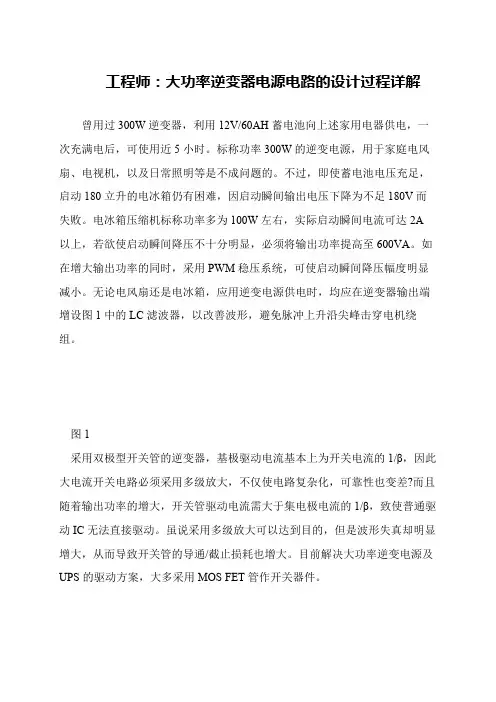 工程师：大功率逆变器电源电路的设计过程详解

曾用过 300W 逆变器，利用 12V/60AH 蓄电池向上述家用电器供电，一次充满电后，可使用近 5 小时。标称功率 300W 的逆变电源，用于家庭电风扇、电视机，以及日常照明等是不成问题的。不过，即使蓄电池电压充足，启动 180 立升的电冰箱仍有困难，因启动瞬间输出电压下降为不足 180V 而失败。电冰箱压缩机标称功率多为 100W 左右，实际启动瞬间电流可达 2A 以上，若欲使启动瞬间降压不十分明显，必须将输出功率提高至 600VA。如在增大输出功率的同时，采用 PWM 稳压系统，可使启动瞬间降压幅度明显减小。无论电风扇还是电冰箱，应用逆变电源供电时，均应在逆变器输出端增设图 1 中的 LC 滤波器，以改善波形，避免脉冲上升沿尖峰击穿电机绕组。

图 1

采用双极型开关管的逆变器，基极驱动电流基本上为开关电流的 1/β，因此大电流开关电路必须采用多级放大，不仅使电路复杂化，可靠性也变差?而且随着输出功率的增大，开关管驱动电流需大于集电极电流的 1/β，致使普通驱动 IC 无法直接驱动。虽说采用多级放大可以达到目的，但是波形失真却明显增大，从而导致开关管的导通/截止损耗也增大。目前解决大功率逆变电源及 UPS 的驱动方案，大多采用 MOS FET 管作开关器件。